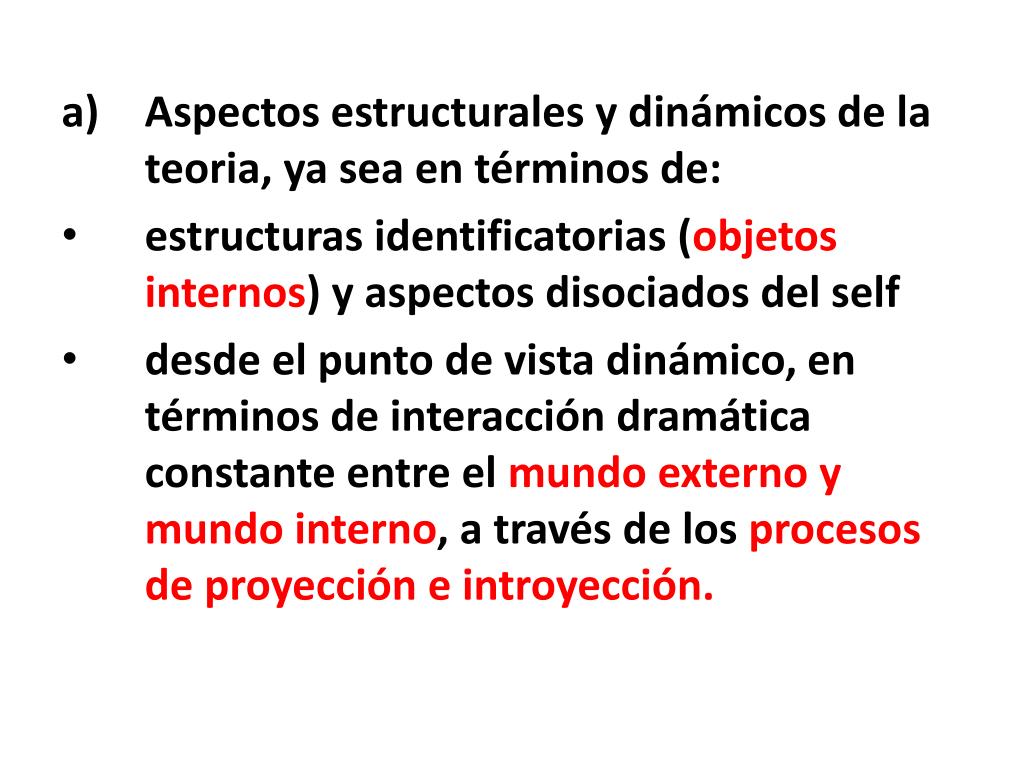 a) Aspectos estructurales y dinámicos de la teoria, ya sea en términos de:

• estructuras identificatorias (objetos internos) y aspectos disociados del self

• desde el punto de vista dinámico, en términos de interacción dramática constante entre el mundo externo y mundo interno, a través de los procesos de proyección e introyección.